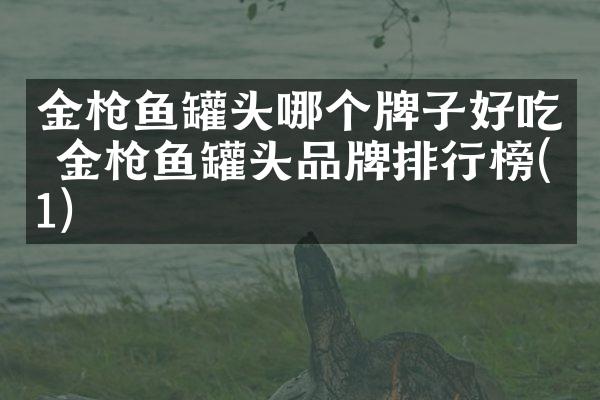 金枪鱼罐头哪个牌子好吃 金枪鱼罐头品牌排行榜(1)